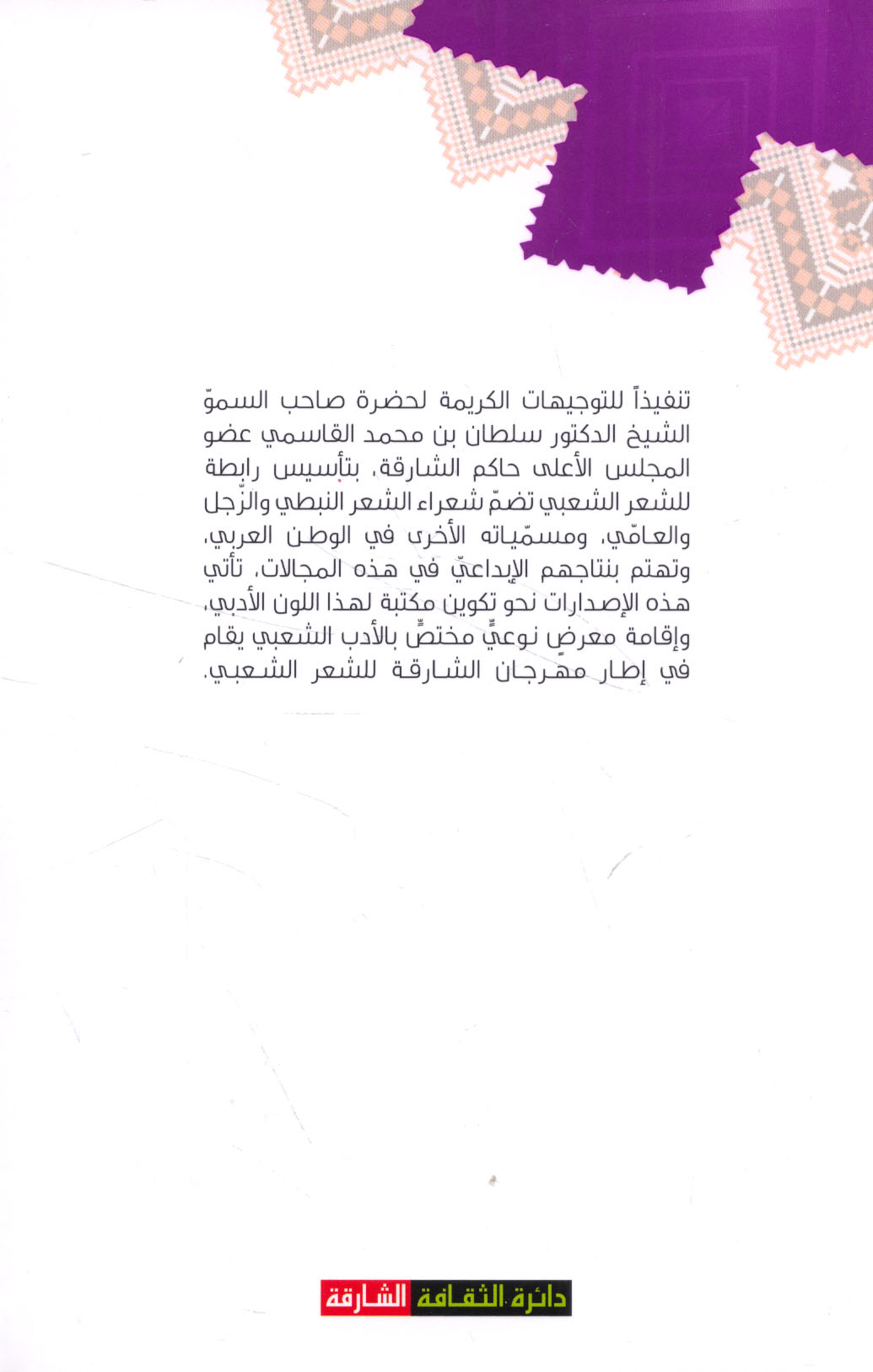 تنفيذاً للتوجيهات الكريمة لحضرة صاحب السموّ الشيخ الدكتور سلطان بن محمد القاسمي عضو المجلس الأعلى حاكم الشارقة، بتأسيس رابطة للشعر الشعبي تضمّ شعراء الشعر النبطي والزّجل والعامّي، ومسمّياته الأخرى في الوطن العربي، وتهتم بنتاجهم الإبداعيّ في هذه المجالات، تأتي هذه الإصدارات نحو تكوين مكتبة لهذا اللون الأدبي، وإقامة معرضٍ نوعيٍّ مختصٍّ بالأدب الشعبي يقام في إطار مهرجان الشارقة للشعر الشعبي.

دائرة الثقافة الشارقة